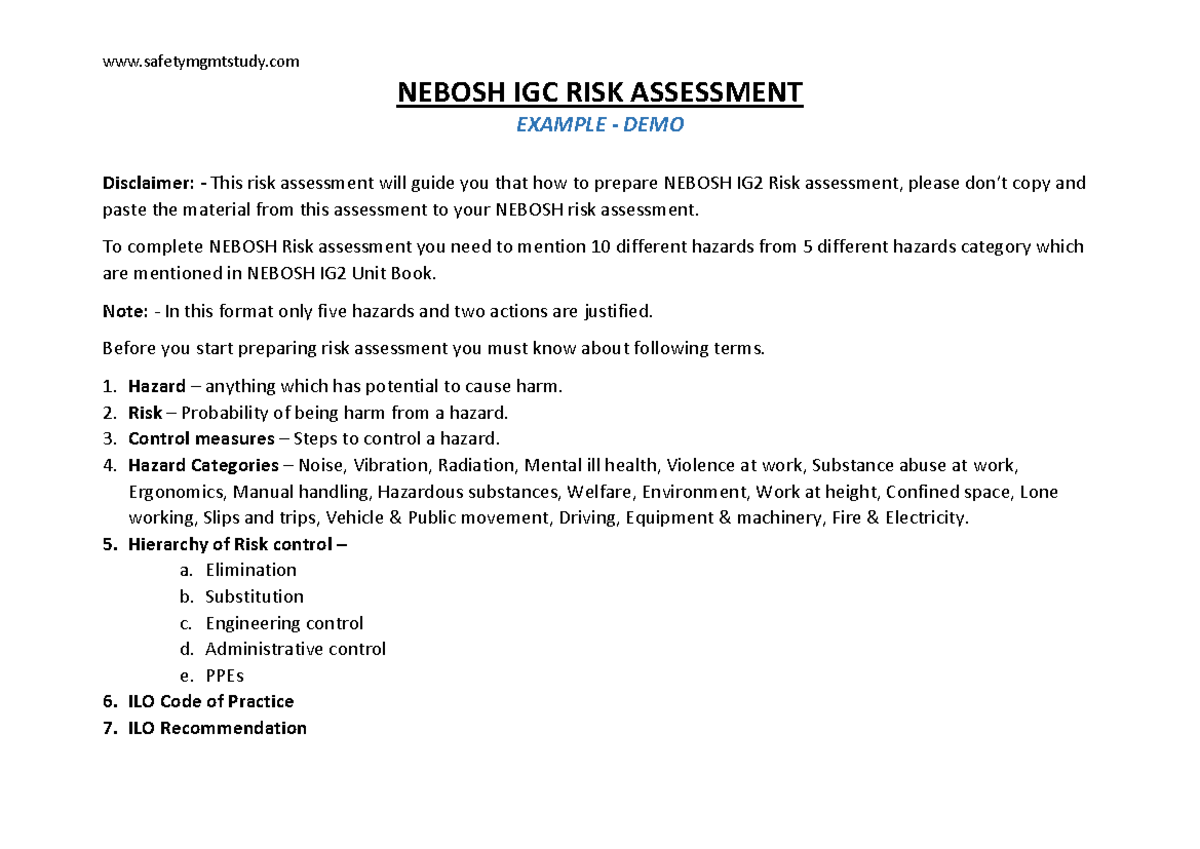 www.safetymgmtstudy.com

NEBOSH IGC RISK ASSESSMENT

EXAMPLE - DEMO

Disclaimer: - This risk assessment will guide you that how to prepare NEBOSH IG2 Risk assessment, please don't copy and paste the material from this assessment to your NEBOSH risk assessment.

To complete NEBOSH Risk assessment you need to mention 10 different hazards from 5 different hazards category which are mentioned in NEBOSH IG2 Unit Book.

Note: - In this format only five hazards and two actions are justified.

Before you start preparing risk assessment you must know about following terms.

1. Hazard – anything which has potential to cause harm.
2. Risk – Probability of being harm from a hazard.
3. Control measures – Steps to control a hazard.
4. Hazard Categories – Noise, Vibration, Radiation, Mental ill health, Violence at work, Substance abuse at work, Ergonomics, Manual handling, Hazardous substances, Welfare, Environment, Work at height, Confined space, Lone working, Slips and trips, Vehicle & Public movement, Driving, Equipment & machinery, Fire & Electricity.
5. Hierarchy of Risk control –
a. Elimination
b. Substitution
c. Engineering control
d. Administrative control
e. PPEs
6. ILO Code of Practice
7. ILO Recommendation